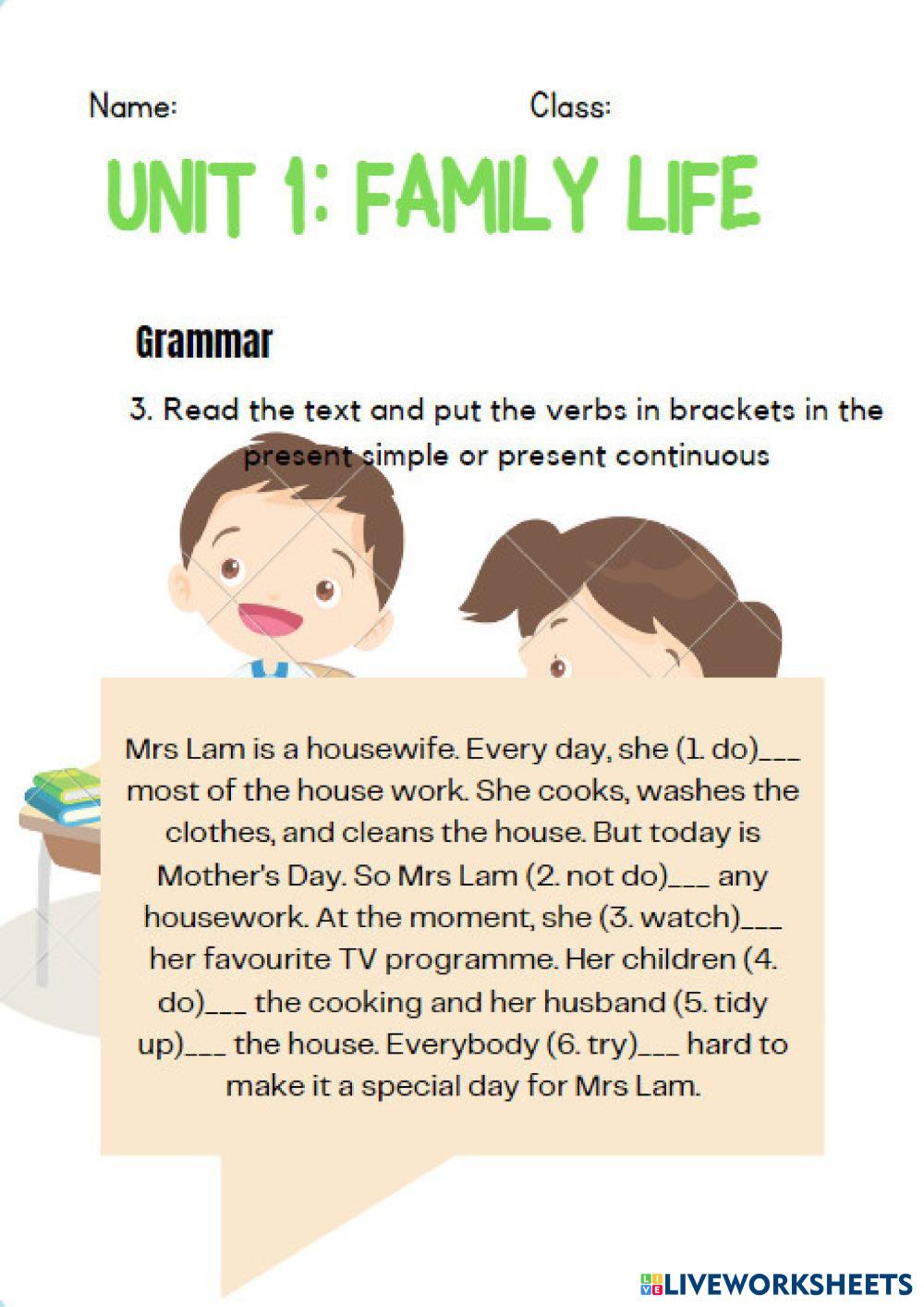 Name: Class:

UNIT 1: FAMILY LIFE

Grammar

3. Read the text and put the verbs in brackets in the present simple or present continuous

Mrs Lam is a housewife. Every day, she (1. do)___ most of the house work. She cooks, washes the clothes, and cleans the house. But today is Mother's Day. So Mrs Lam (2. not do)___ any housework. At the moment, she (3. watch)___ her favourite TV programme. Her children (4. do)___ the cooking and her husband (5. tidy up)___ the house. Everybody (6. try)___ hard to make it a special day for Mrs Lam.

LIVEWORKSHEETS